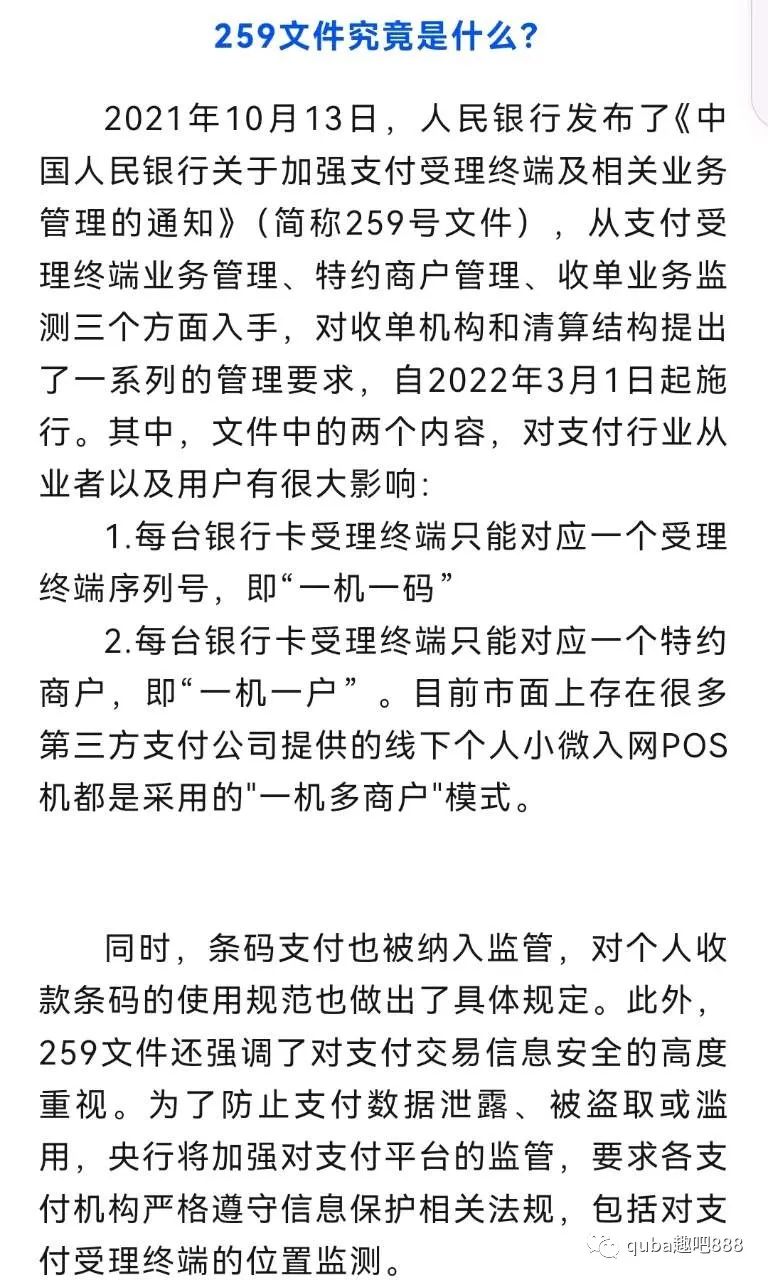 259文件究竟是什么?

2021年10月13日，人民银行发布了《中国人民银行关于加强支付受理终端及相关业务管理的通知》（简称259号文件），从支付受理终端业务管理、特约商户管理、收单业务监测三个方面入手，对收单机构和清算结构提出了一系列的管理要求，自2022年3月1日起施行。其中，文件中的两个内容，对支付行业从业者以及用户有很大影响:

1.每台银行卡受理终端只能对应一个受理终端序列号，即“一机一码”

2.每台银行卡受理终端只能对应一个特约商户，即“一机一户”。目前市面上存在很多第三方支付公司提供的线下个人小微入网POS机都是采用的"一机多商户"模式。

同时，条码支付也被纳入监管，对个人收款条码的使用规范也做出了具体规定。此外，259文件还强调了对支付交易信息安全的高度重视。为了防止支付数据泄露、被盗取或滥用，央行将加强对支付平台的监管，要求各支付机构严格遵守信息保护相关法规，包括对支付受理终端的位置监测。

quba趣吧888